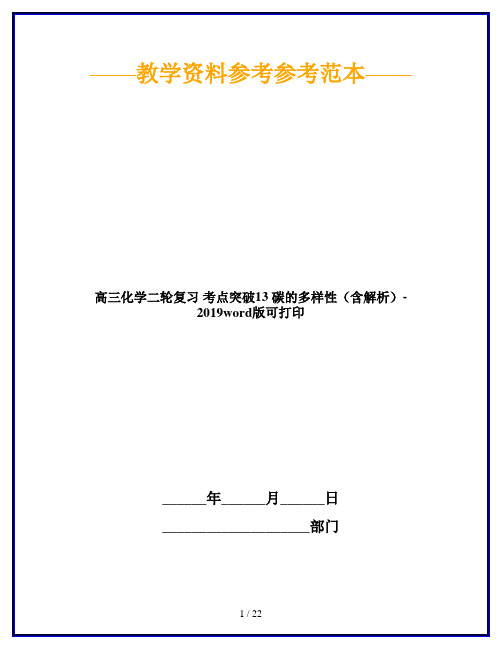 ——教学资料参考参考范本——

高三化学二轮复习 考点突破13 碳的多样性（含解析）-2019word版可打印

______年______月______日

____________________部门

1 / 22